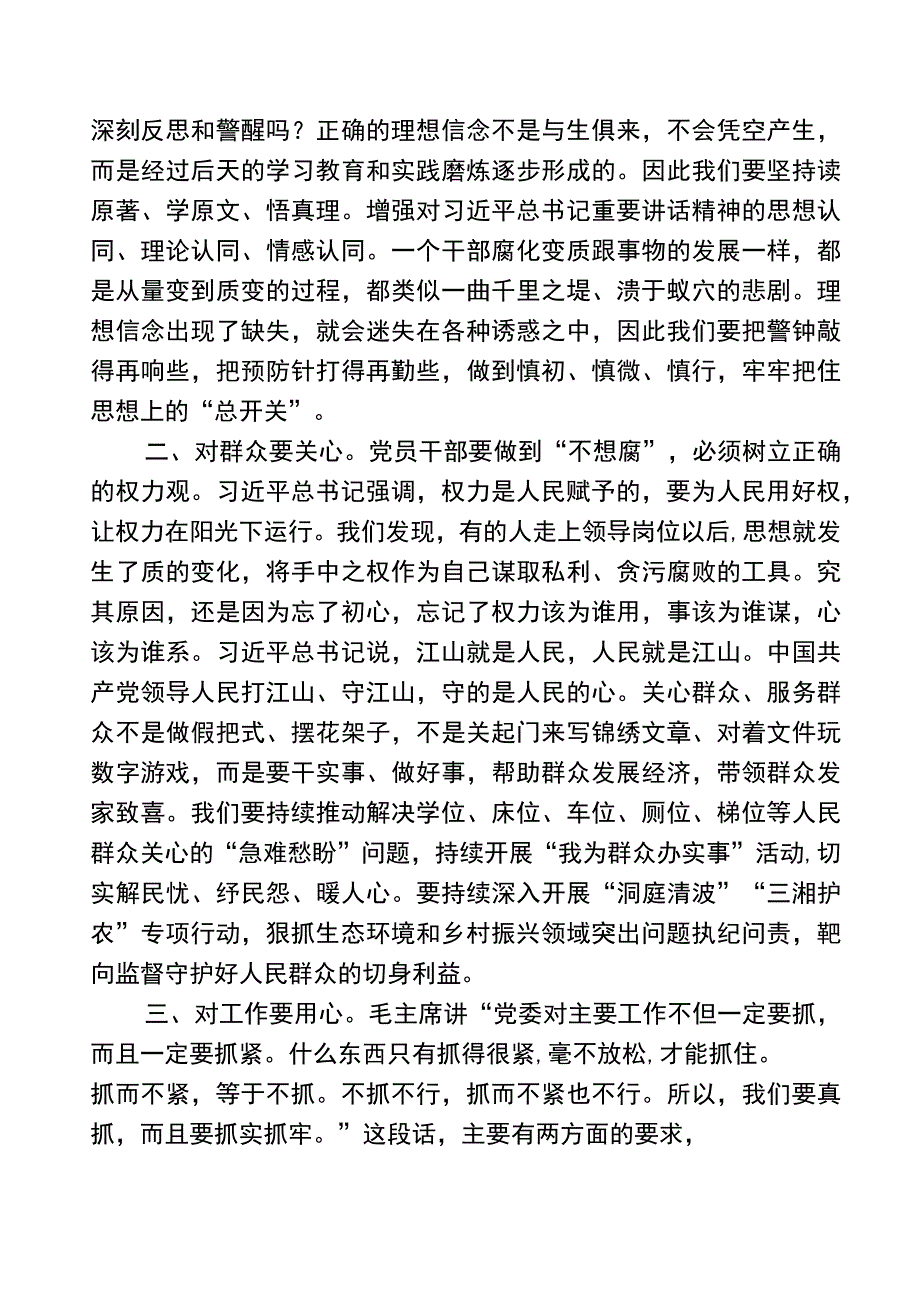 深刻反思和警醒吗？正确的理想信念不是与生俱来，不会凭空产生，而是经过后天的学习教育和实践磨炼逐步形成的。因此我们要坚持读原著、学原文、悟真理。增强对习近平总书记重要讲话精神的思想认同、理论认同、情感认同。一个干部腐化变质跟事物的发展一样，都是从量变到质变的过程，都类似一曲千里之堤、溃于蚁穴的悲剧。理想信念出现了缺失，就会迷失在各种诱惑之中，因此我们要把警钟敲得再响些，把预防针打得再勤些，做到慎初、慎微、慎行，牢牢把住思想上的“总开关”。

二、对群众要关心。党员干部要做到“不想腐”，必须树立正确的权力观。习近平总书记强调，权力是人民赋予的，要为人民用好权，让权力在阳光下运行。我们发现，有的人走上领导岗位以后,思想就发生了质的变化，将手中之权作为自己谋取私利、贪污腐败的工具。究其原因，还是因为忘了初心，忘记了权力该为谁用，事该为谁谋，心该为谁系。习近平总书记说，江山就是人民，人民就是江山。中国共产党领导人民打江山、守江山，守的是人民的心。关心群众、服务群众不是做假把式、摆花架子，不是关起门来写锦绣文章、对着文件玩数字游戏，而是要干实事、做好事，帮助群众发展经济，带领群众发家致喜。我们要持续推动解决学位、床位、车位、厕位、梯位等人民群众关心的“急难愁盼”问题，持续开展“我为群众办实事”活动,切实解民忧、纾民怨、暖人心。要持续深入开展“洞庭清波”“三湘护农”专项行动，狠抓生态环境和乡村振兴领域突出问题执纪问责，靶向监督守护好人民群众的切身利益。

三、对工作要用心。毛主席讲“党委对主要工作不但一定要抓，而且一定要抓紧。什么东西只有抓得很紧,毫不放松,才能抓住。抓而不紧，等于不抓。不抓不行，抓而不紧也不行。所以，我们要真抓，而且要抓实抓牢。”这段话，主要有两方面的要求，